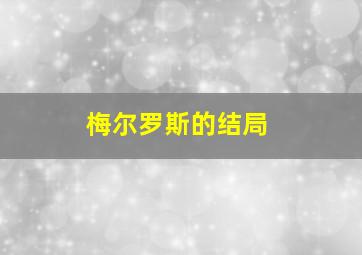 梅尔罗斯的结局